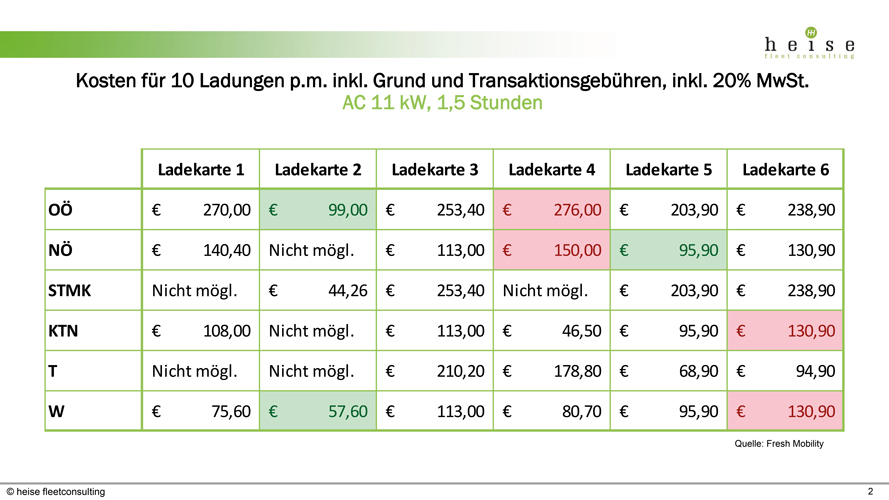 heise
fleet consulting

Kosten für 10 Ladungen p.m. inkl. Grund und Transaktionsgebühren, inkl. 20% MwSt.
AC 11 kW, 1,5 Stunden

| | Ladekarte 1 | Ladekarte 2 | Ladekarte 3 | Ladekarte 4 | Ladekarte 5 | Ladekarte 6 |
|---|---|---|---|---|---|---|
| OÖ | € 270,00 | € 99,00 | € 253,40 | € 276,00 | € 203,90 | € 238,90 |
| NÖ | € 140,40 | Nicht mögl. | € 113,00 | € 150,00 | € 95,90 | € 130,90 |
| STMK | Nicht mögl. | € 44,26 | € 253,40 | Nicht mögl. | € 203,90 | € 238,90 |
| KTN | € 108,00 | Nicht mögl. | € 113,00 | € 46,50 | € 95,90 | € 130,90 |
| T | Nicht mögl. | Nicht mögl. | € 210,20 | € 178,80 | € 68,90 | € 94,90 |
| W | € 75,60 | € 57,60 | € 113,00 | € 80,70 | € 95,90 | € 130,90 |

Quelle: Fresh Mobility

© heise fleetconsulting

2